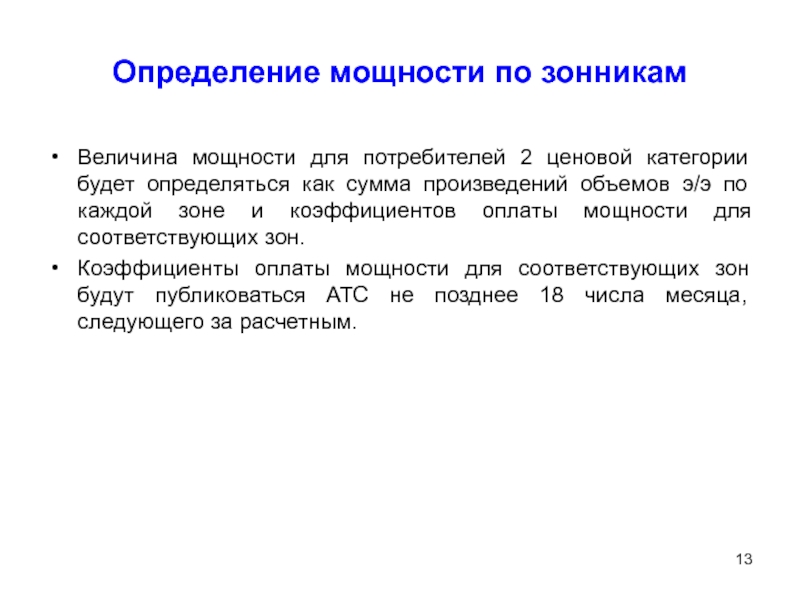 Определение мощности по зонникам

• Величина мощности для потребителей 2 ценовой категории будет определяться как сумма произведений объемов э/э по каждой зоне и коэффициентов оплаты мощности для соответствующих зон.
• Коэффициенты оплаты мощности для соответствующих зон будут публиковаться АТС не позднее 18 числа месяца, следующего за расчетным.

13